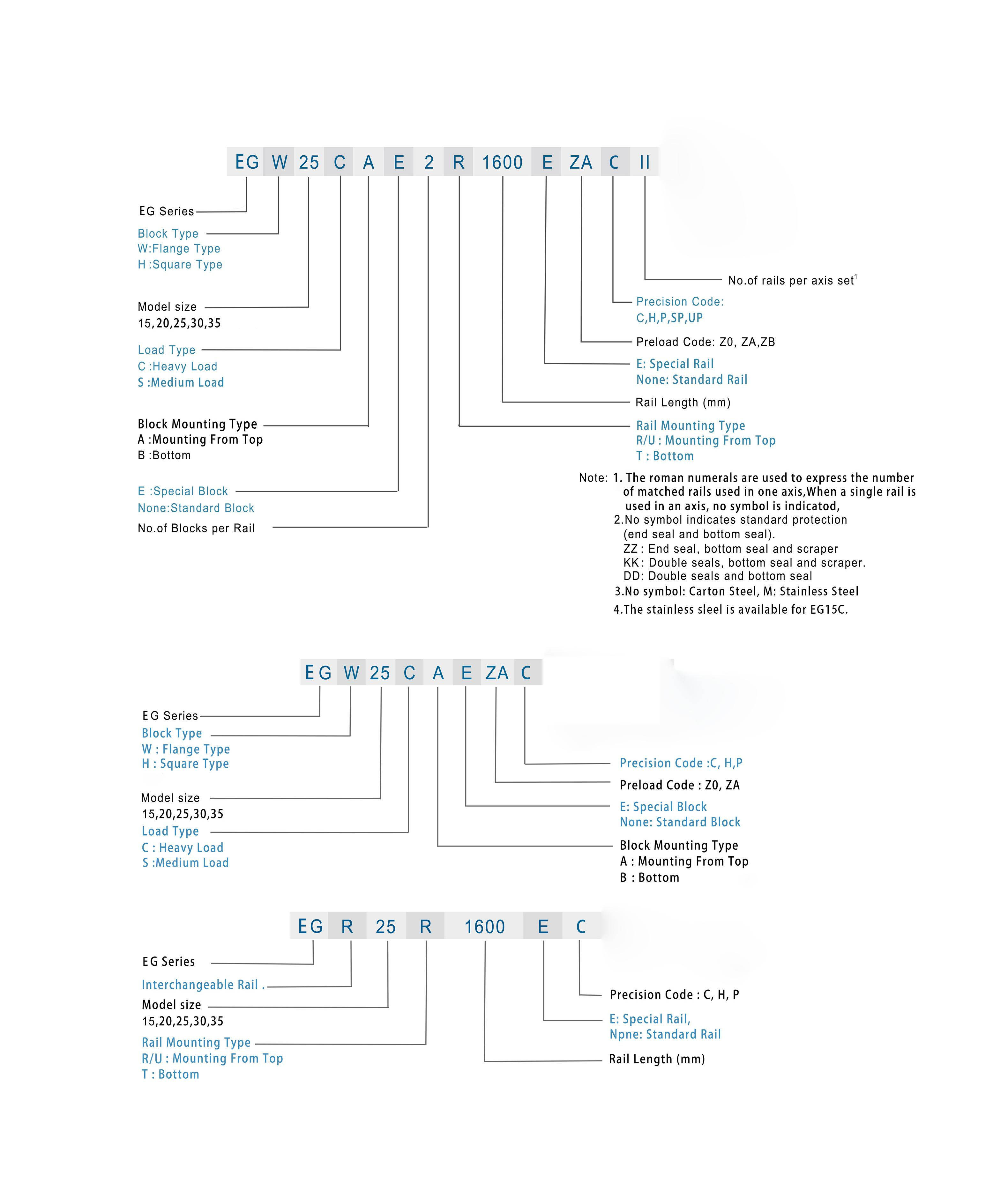 EG W 25 C A E 2 R 1600 E ZA C II

EG Series

Block Type
W:Flange Type
H :Square Type

Model size
15,20,25,30,35

Load Type
C :Heavy Load
S :Medium Load

Block Mounting Type
A :Mounting From Top
B :Bottom

E :Special Block
None:Standard Block

No.of Blocks per Rail

No.of rails per axis set$^1$

Precision Code:
C,H,P,SP,UP

Preload Code: Z0, ZA,ZB

E: Special Rail
None: Standard Rail

Rail Length (mm)

Rail Mounting Type
R/U : Mounting From Top
T : Bottom

Note: 1. The roman numerals are used to express the number of matched rails used in one axis,When a single rail is used in an axis, no symbol is indicatod,
2.No symbol indicates standard protection (end seal and bottom seal).
ZZ : End seal, bottom seal and scraper
KK : Double seals, bottom seal and scraper.
DD: Double seals and bottom seal
3.No symbol: Carton Steel, M: Stainless Steel
4.The stainless sleel is available for EG15C.

EG W 25 C A E ZA C

EG Series
Block Type
W : Flange Type
H : Square Type

Model size
15,20,25,30,35
Load Type
C : Heavy Load
S :Medium Load

Precision Code :C, H,P
Preload Code : Z0, ZA
E: Special Block
None: Standard Block
Block Mounting Type
A : Mounting From Top
B : Bottom

EG R 25 R 1600 E C

EG Series
Interchangeable Rail .
Model size
15,20,25,30,35
Rail Mounting Type
R/U : Mounting From Top
T : Bottom

Precision Code : C, H, P
E: Special Rail,
Npne: Standard Rail
Rail Length (mm)